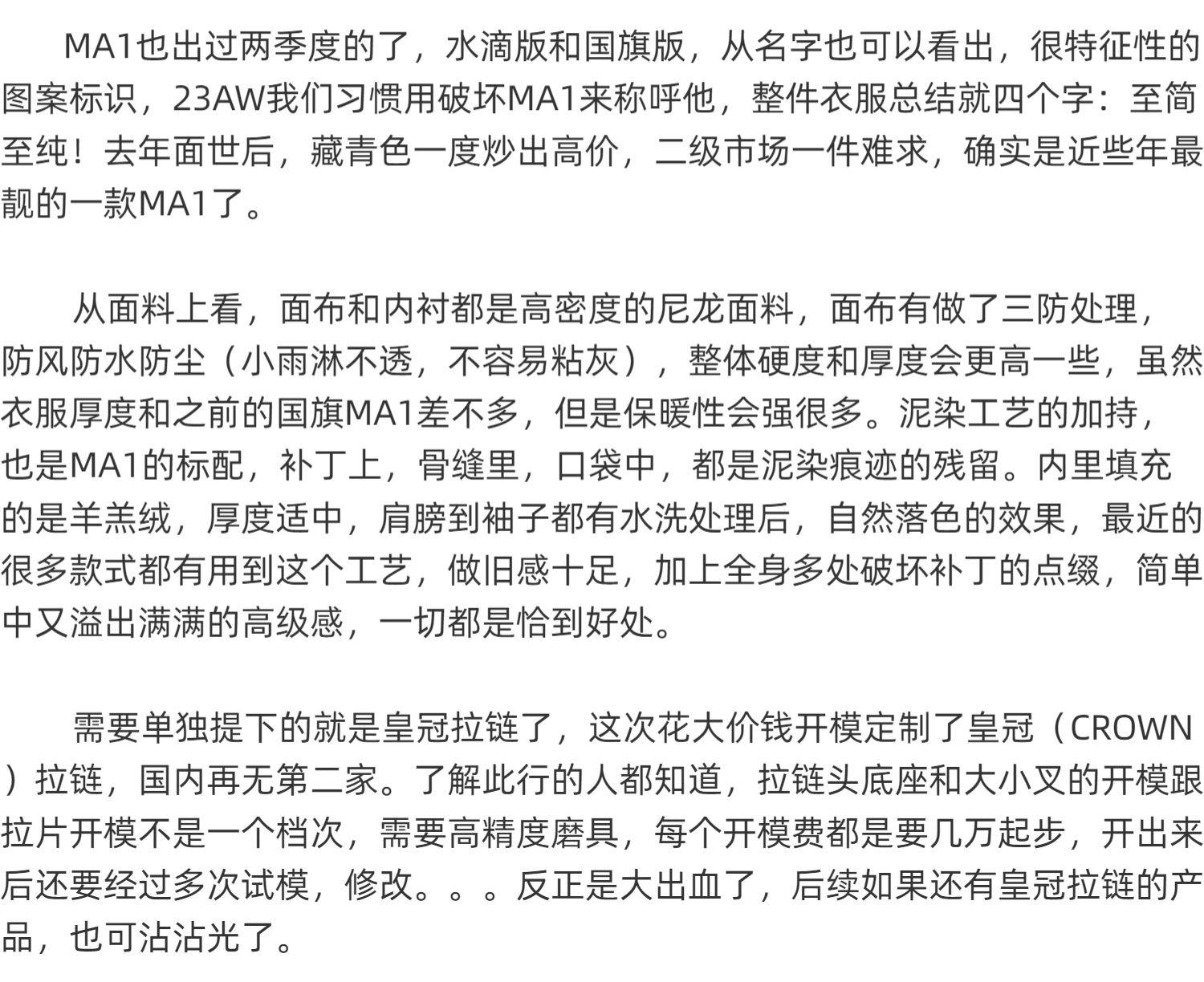 MA1也出过两季度的了，水滴版和国旗版，从名字也可以看出，很特征性的图案标识，23AW我们习惯用破坏MA1来称呼他，整件衣服总结就四个字：至简至纯！去年面世后，藏青色一度炒出高价，二级市场一件难求，确实是近些年最靓的一款MA1了。

从面料上看，面布和内衬都是高密度的尼龙面料，面布有做了三防处理，防风防水防尘（小雨淋不透，不容易粘灰），整体硬度和厚度会更高一些，虽然衣服厚度和之前的国旗MA1差不多，但是保暖性会强很多。泥染工艺的加持，也是MA1的标配，补丁上，骨缝里，口袋中，都是泥染痕迹的残留。内里填充的是羊羔绒，厚度适中，肩膀到袖子都有水洗处理后，自然落色的效果，最近的很多款式都有用到这个工艺，做旧感十足，加上全身多处破坏补丁的点缀，简单中又溢出满满的高级感，一切都是恰到好处。

需要单独提下的就是皇冠拉链了，这次花大价钱开模定制了皇冠（CROWN）拉链，国内再无第二家。了解此行的人都知道，拉链头底座和大小叉的开模跟拉片开模不是一个档次，需要高精度磨具，每个开模费都是要几万起步，开出来后还要经过多次试模，修改。。。反正是大出血了，后续如果还有皇冠拉链的产品，也可沾沾光了。